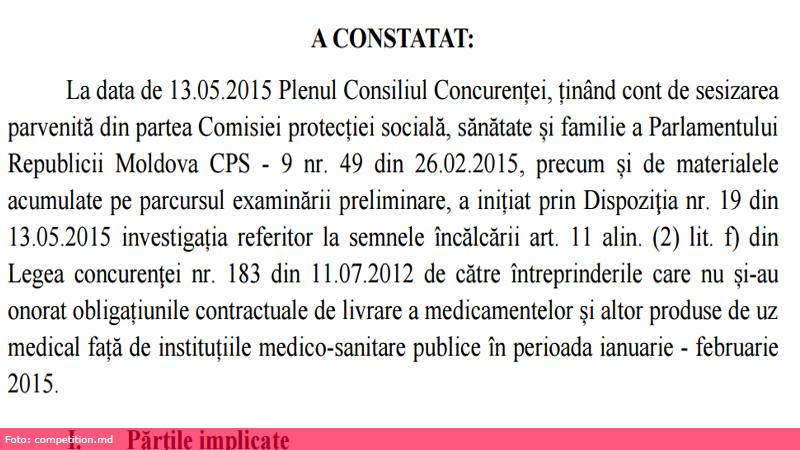 A CONSTATAT:

La data de 13.05.2015 Plenul Consiliul Concurenței, ținând cont de sesizarea parvenită din partea Comisiei protecției socială, sănătate și familie a Parlamentului Republicii Moldova CPS - 9 nr. 49 din 26.02.2015, precum și de materialele acumulate pe parcursul examinării preliminare, a inițiat prin Dispoziția nr. 19 din 13.05.2015 investigația referitor la semnele încălcării art. 11 alin. (2) lit. f) din Legea concurenței nr. 183 din 11.07.2012 de către întreprinderile care nu și-au onorat obligațiunile contractuale de livrare a medicamentelor și altor produse de uz medical față de instituțiile medico-sanitare publice în perioada ianuarie - februarie 2015.

Foto: competition.md

I. Părțile implicate